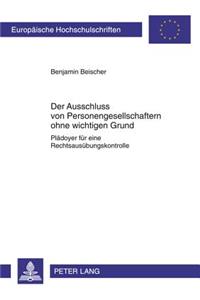 Europäische Hochschulschriften

Benjamin Beischer

Der Ausschluss von Personengesellschaftern ohne wichtigen Grund

Plädoyer für eine Rechtsausübungskontrolle

PETER LANG